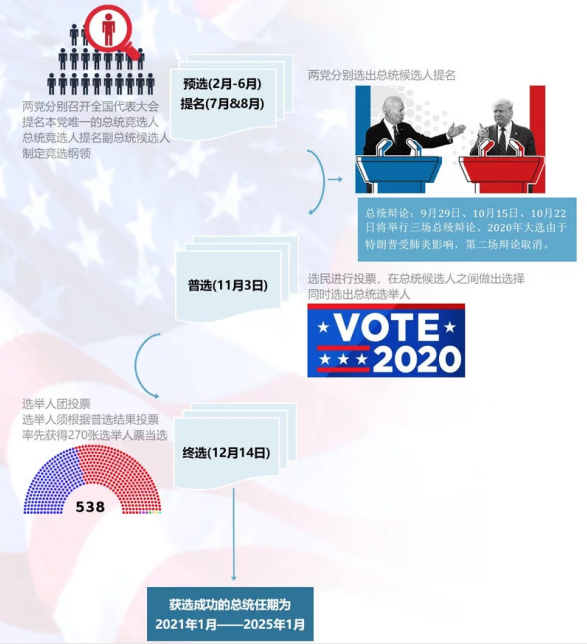 两党分别召开全国代表大会
提名本党唯一的总统竞选人
总统竞选人提名副总统候选人
制定竞选纲领

预选(2月-6月)
提名(7月&8月)

两党分别选出总统候选人提名

总统辩论：9月29日、10月15日、10月22日将举行三场总统辩论。2020年大选由于特朗普受肺炎影响，第二场辩论取消。

普选(11月3日)

选民进行投票，在总统候选人之间做出选择
同时选出总统选举人

VOTE
2020

选举人团投票
选举人须根据普选结果投票
率先获得270张选举人票当选

538

终选(12月14日)

获选成功的总统任期为
2021年1月——2025年1月